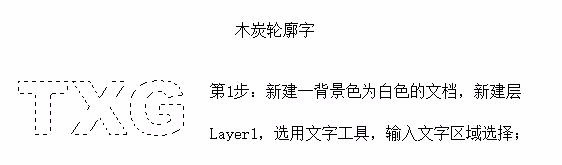 木炭轮廓字

TXG

第1步：新建一背景色为白色的文档，新建层Layer1，选用文字工具，输入文字区域选择；